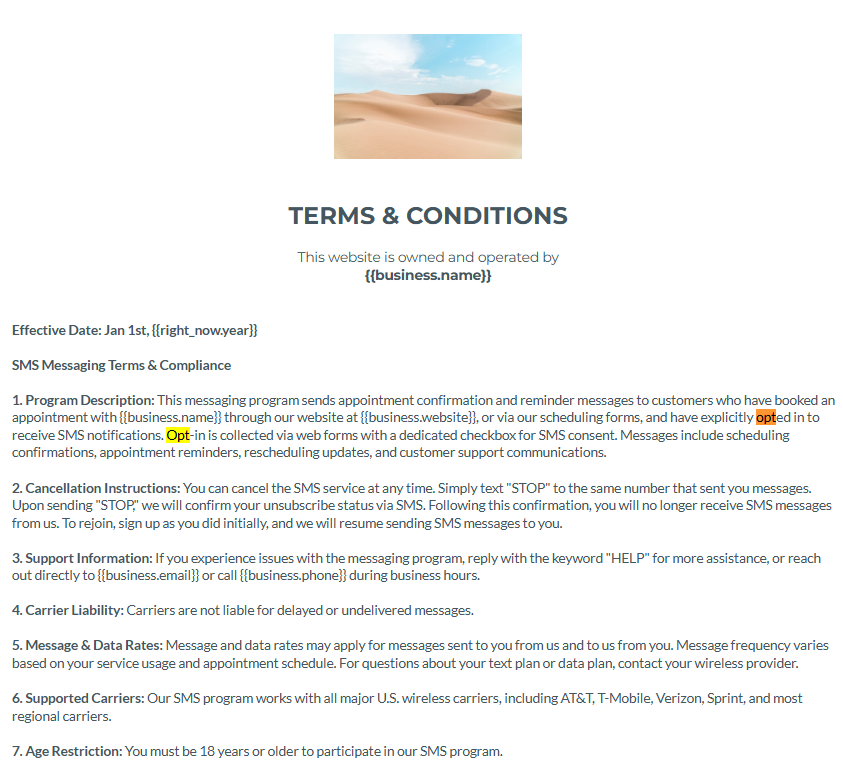 TERMS & CONDITIONS

This website is owned and operated by
{{business.name}}

Effective Date: Jan 1st, {{right_now.year}}

SMS Messaging Terms & Compliance

1. Program Description: This messaging program sends appointment confirmation and reminder messages to customers who have booked an appointment with {{business.name}} through our website at {{business.website}}, or via our scheduling forms, and have explicitly opted in to receive SMS notifications. Opt-in is collected via web forms with a dedicated checkbox for SMS consent. Messages include scheduling confirmations, appointment reminders, rescheduling updates, and customer support communications.

2. Cancellation Instructions: You can cancel the SMS service at any time. Simply text "STOP" to the same number that sent you messages. Upon sending "STOP," we will confirm your unsubscribe status via SMS. Following this confirmation, you will no longer receive SMS messages from us. To rejoin, sign up as you did initially, and we will resume sending SMS messages to you.

3. Support Information: If you experience issues with the messaging program, reply with the keyword "HELP" for more assistance, or reach out directly to {{business.email}} or call {{business.phone}} during business hours.

4. Carrier Liability: Carriers are not liable for delayed or undelivered messages.

5. Message & Data Rates: Message and data rates may apply for messages sent to you from us and to us from you. Message frequency varies based on your service usage and appointment schedule. For questions about your text plan or data plan, contact your wireless provider.

6. Supported Carriers: Our SMS program works with all major U.S. wireless carriers, including AT&T, T-Mobile, Verizon, Sprint, and most regional carriers.

7. Age Restriction: You must be 18 years or older to participate in our SMS program.